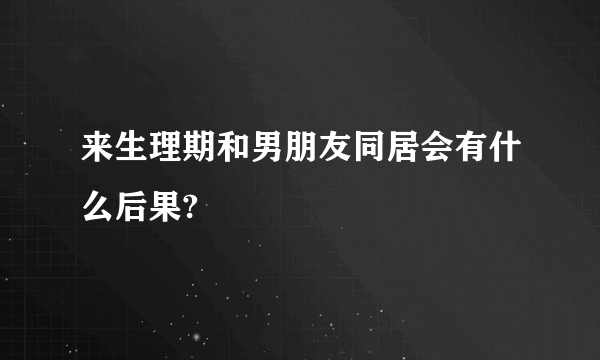 来生理期和男朋友同居会有什么后果?